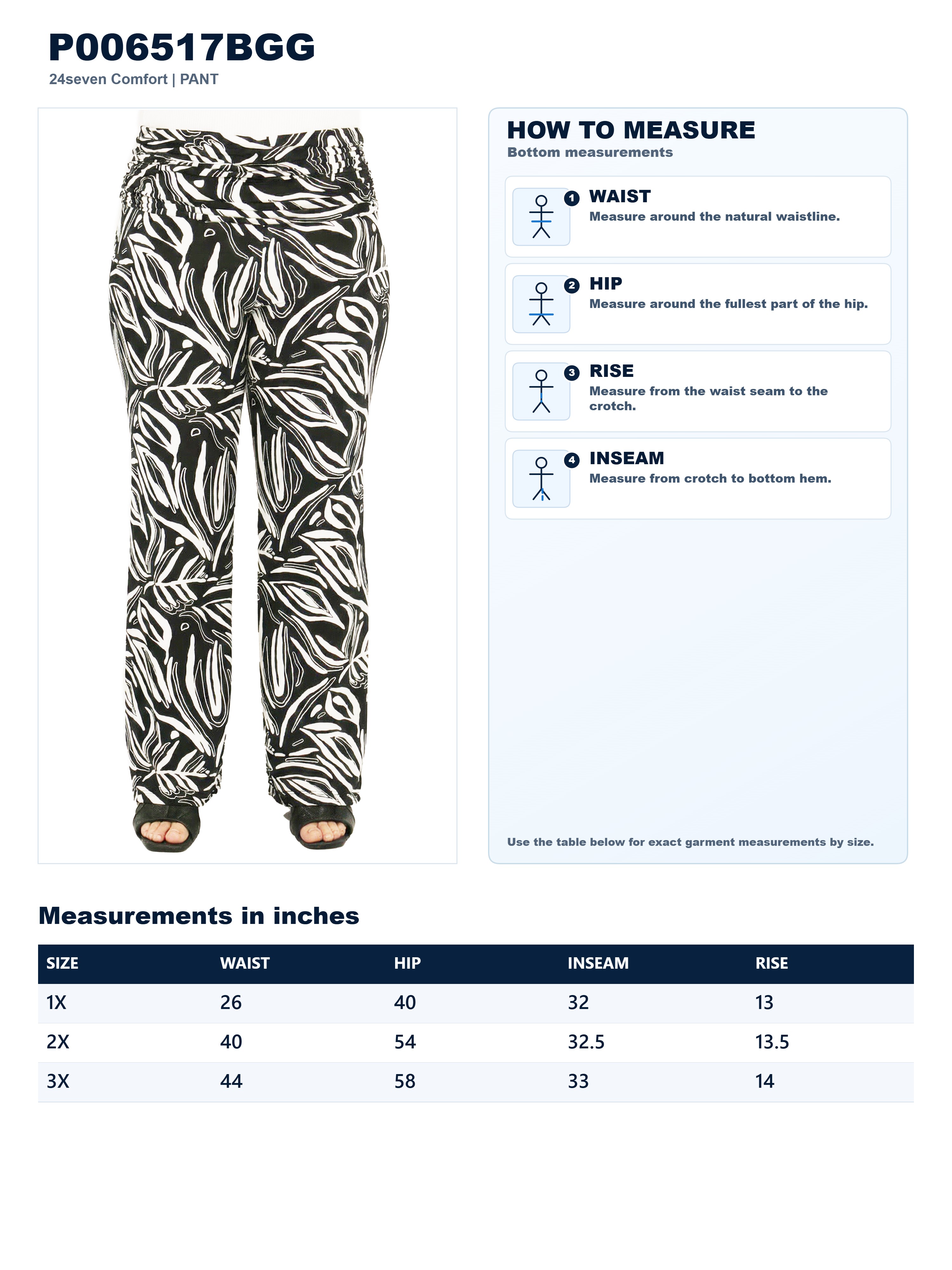 P006517BGG
24seven Comfort | PANT

HOW TO MEASURE
Bottom measurements

1 WAIST
Measure around the natural waistline.

2 HIP
Measure around the fullest part of the hip.

3 RISE
Measure from the waist seam to the crotch.

4 INSEAM
Measure from crotch to bottom hem.

Use the table below for exact garment measurements by size.

Measurements in inches

| SIZE | WAIST | HIP | INSEAM | RISE |
|---|---|---|---|---|
| 1X | 26 | 40 | 32 | 13 |
| 2X | 40 | 54 | 32.5 | 13.5 |
| 3X | 44 | 58 | 33 | 14 |